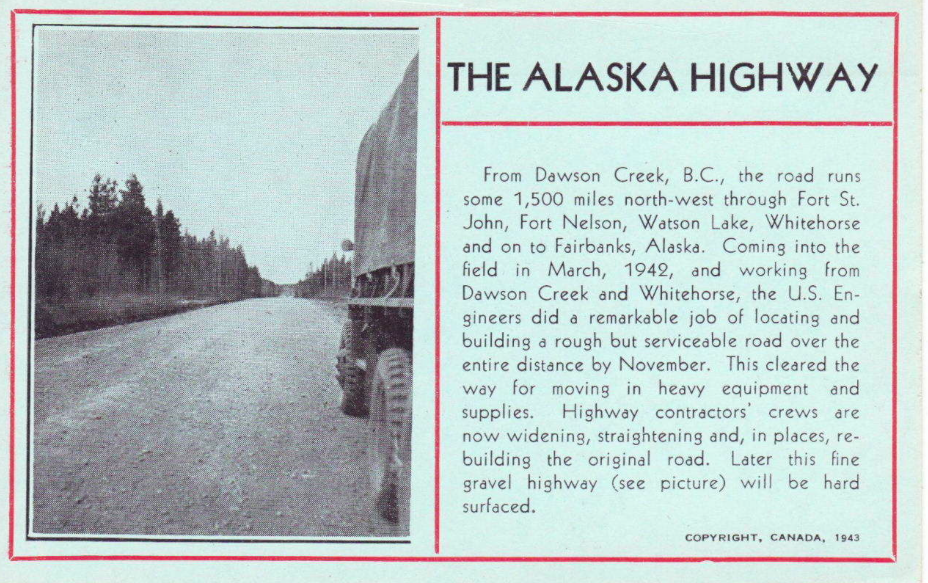 THE ALASKA HIGHWAY

From Dawson Creek, B.C., the road runs some 1,500 miles north-west through Fort St. John, Fort Nelson, Watson Lake, Whitehorse and on to Fairbanks, Alaska. Coming into the field in March, 1942, and working from Dawson Creek and Whitehorse, the U.S. Engineers did a remarkable job of locating and building a rough but serviceable road over the entire distance by November. This cleared the way for moving in heavy equipment and supplies. Highway contractors' crews are now widening, straightening and, in places, rebuilding the original road. Later this fine gravel highway (see picture) will be hard surfaced.

COPYRIGHT, CANADA, 1943